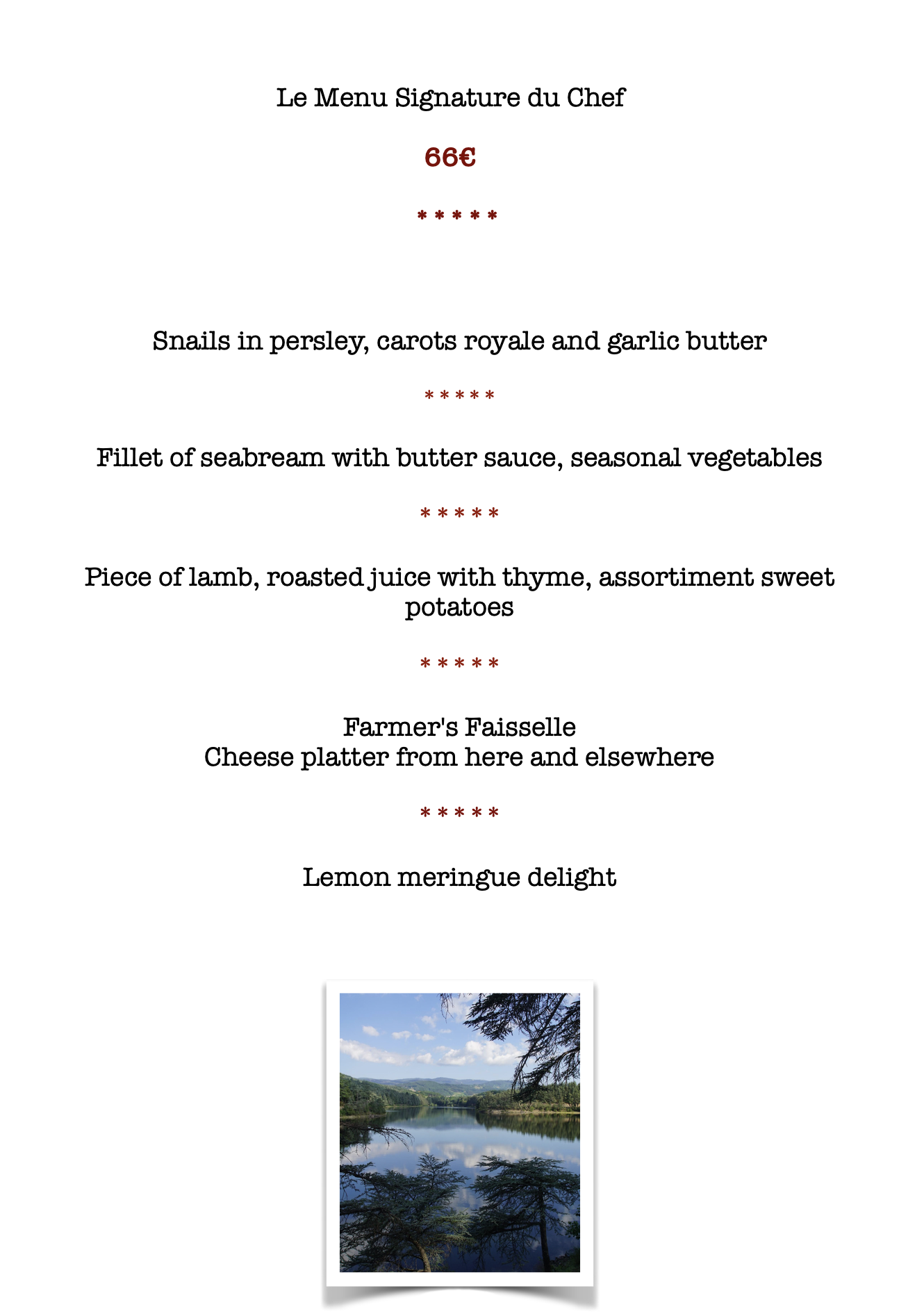 Le Menu Signature du Chef

66€

* * * * *

Snails in persley, carots royale and garlic butter

* * * * *

Fillet of seabream with butter sauce, seasonal vegetables

* * * * *

Piece of lamb, roasted juice with thyme, assortiment sweet potatoes

* * * * *

Farmer's Faisselle
Cheese platter from here and elsewhere

* * * * *

Lemon meringue delight